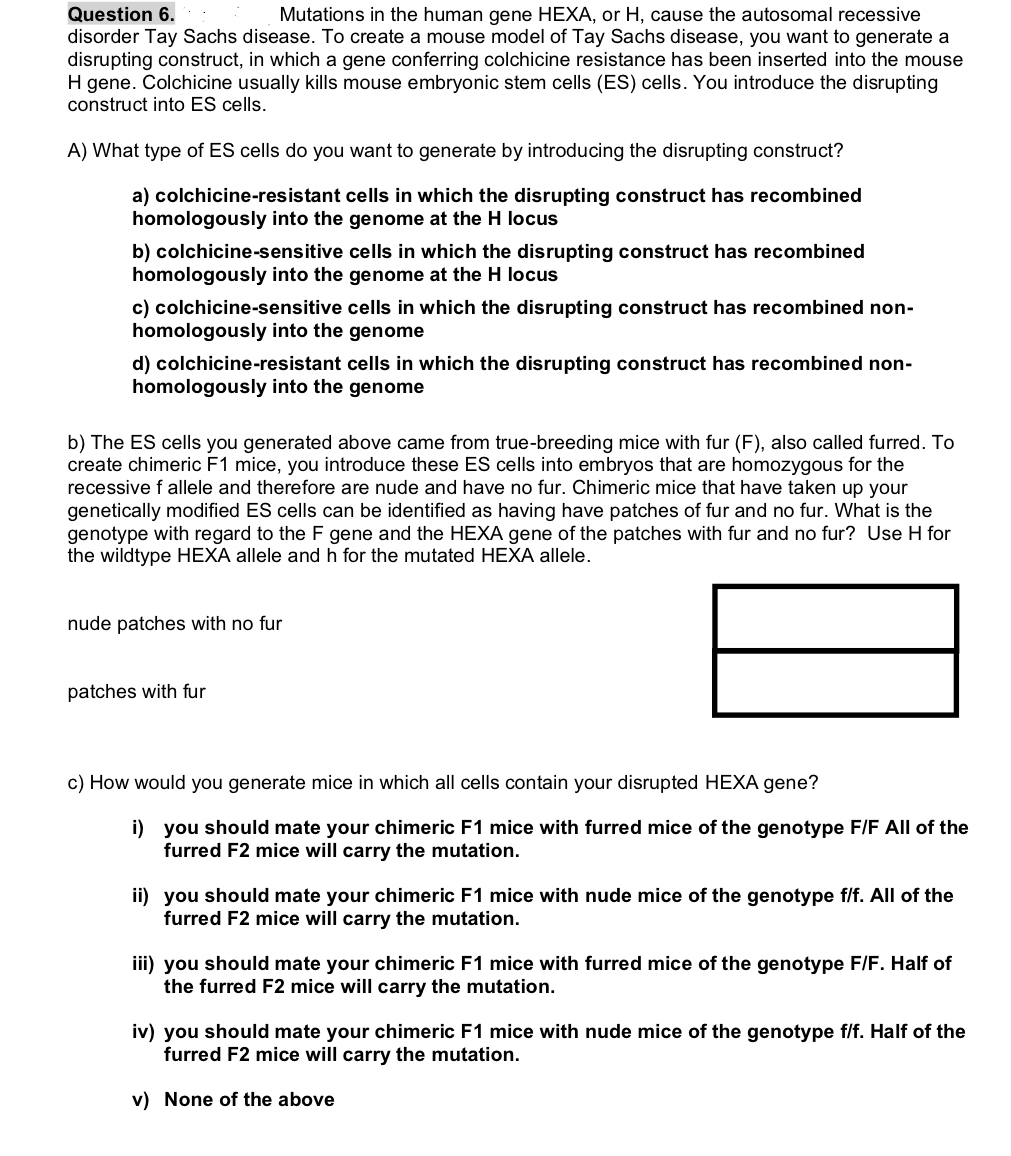 Question 6. Mutations in the human gene HEXA, or H, cause the autosomal recessive disorder Tay Sachs disease. To create a mouse model of Tay Sachs disease, you want to generate a disrupting construct, in which a gene conferring colchicine resistance has been inserted into the mouse H gene. Colchicine usually kills mouse embryonic stem cells (ES) cells. You introduce the disrupting construct into ES cells.

A) What type of ES cells do you want to generate by introducing the disrupting construct?

a) colchicine-resistant cells in which the disrupting construct has recombined homologously into the genome at the H locus

b) colchicine-sensitive cells in which the disrupting construct has recombined homologously into the genome at the H locus

c) colchicine-sensitive cells in which the disrupting construct has recombined non-homologously into the genome

d) colchicine-resistant cells in which the disrupting construct has recombined non-homologously into the genome

b) The ES cells you generated above came from true-breeding mice with fur (F), also called furred. To create chimeric F1 mice, you introduce these ES cells into embryos that are homozygous for the recessive f allele and therefore are nude and have no fur. Chimeric mice that have taken up your genetically modified ES cells can be identified as having have patches of fur and no fur. What is the genotype with regard to the F gene and the HEXA gene of the patches with fur and no fur? Use H for the wildtype HEXA allele and h for the mutated HEXA allele.

nude patches with no fur

patches with fur

c) How would you generate mice in which all cells contain your disrupted HEXA gene?

i) you should mate your chimeric F1 mice with furred mice of the genotype F/F All of the furred F2 mice will carry the mutation.

ii) you should mate your chimeric F1 mice with nude mice of the genotype f/f. All of the furred F2 mice will carry the mutation.

iii) you should mate your chimeric F1 mice with furred mice of the genotype F/F. Half of the furred F2 mice will carry the mutation.

iv) you should mate your chimeric F1 mice with nude mice of the genotype f/f. Half of the furred F2 mice will carry the mutation.

v) None of the above